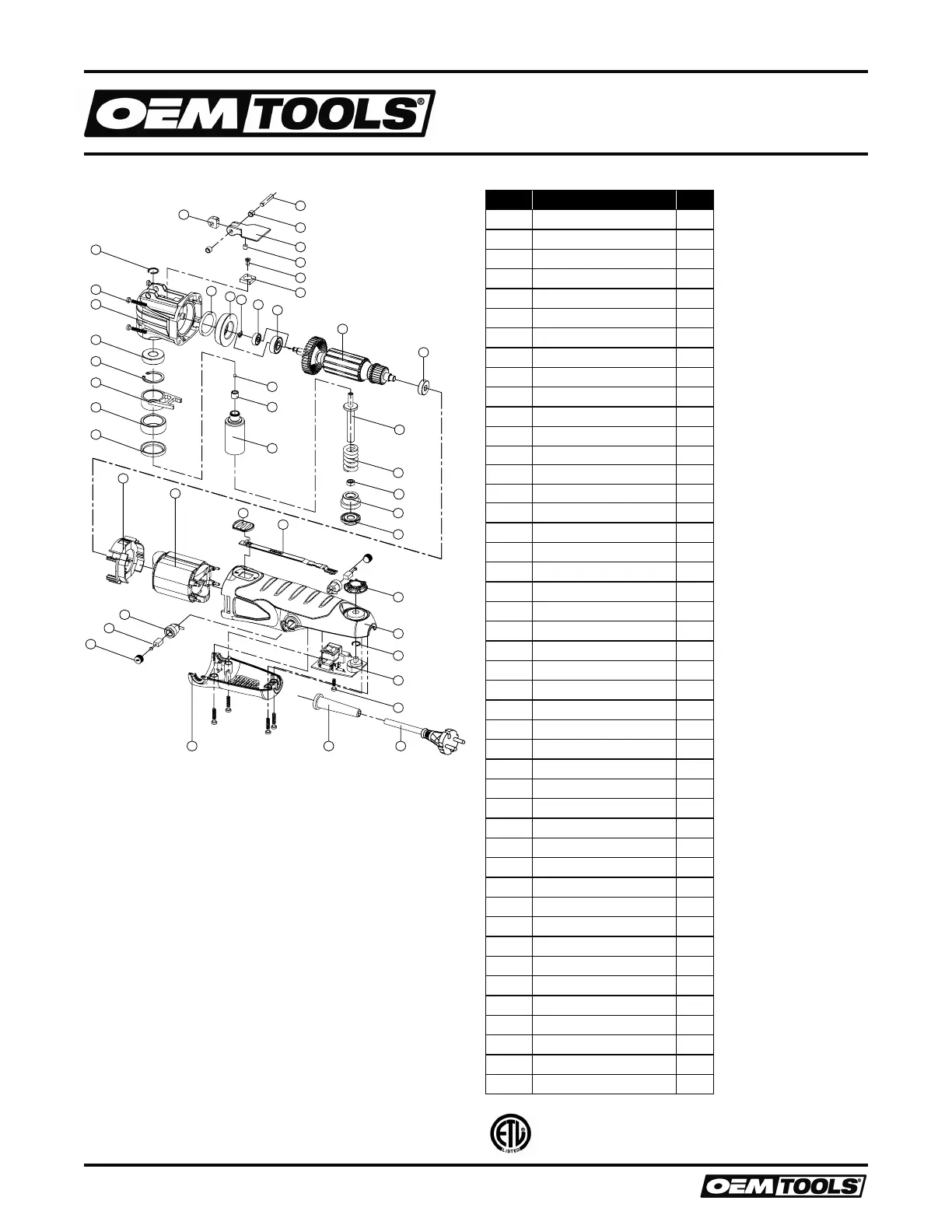 OEMTOOLS®

ETL LISTED

OEMTOOLS®